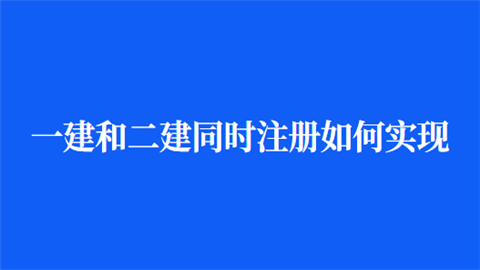 一建和二建同时注册如何实现